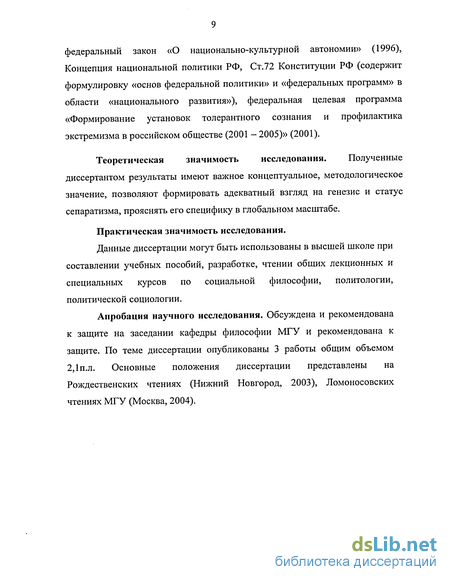 9

федеральный закон «О национально-культурной автономии» (1996), Концепция национальной политики РФ, Ст.72 Конституции РФ (содержит формулировку «основ федеральной политики» и «федеральных программ» в области «национального развития»), федеральная целевая программа «Формирование установок толерантного сознания и профилактика экстремизма в российском обществе (2001 – 2005)» (2001).

Теоретическая значимость исследования. Полученные диссертантом результаты имеют важное концептуальное, методологическое значение, позволяют формировать адекватный взгляд на генезис и статус сепаратизма, прояснять его специфику в глобальном масштабе.

Практическая значимость исследования.

Данные диссертации могут быть использованы в высшей школе при составлении учебных пособий, разработке, чтении общих лекционных и специальных курсов по социальной философии, политологии, политической социологии.

Апробация научного исследования. Обсуждена и рекомендована к защите на заседании кафедры философии МГУ и рекомендована к защите. По теме диссертации опубликованы 3 работы общим объемом 2,1п.л. Основные положения диссертации представлены на Рождественских чтениях (Нижний Новгород, 2003), Ломоносовских чтениях МГУ (Москва, 2004).

dsLib.net
библиотека диссертаций